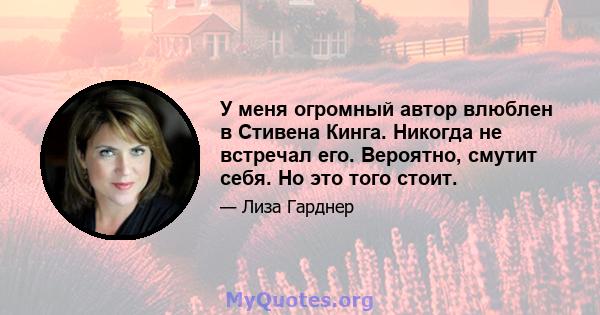 У меня огромный автор влюблен в Стивена Кинга. Никогда не встречал его. Вероятно, смутит себя. Но это того стоит.

— Лиза Гарднер

MyQuotes.org